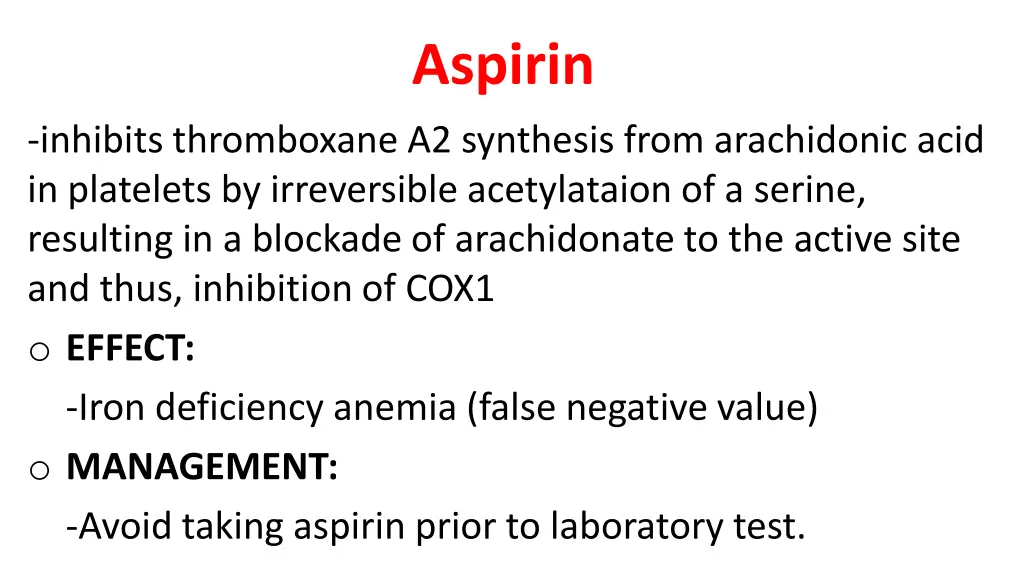 Aspirin

-inhibits thromboxane A2 synthesis from arachidonic acid in platelets by irreversible acetylataion of a serine, resulting in a blockade of arachidonate to the active site and thus, inhibition of COX1

o EFFECT:
-Iron deficiency anemia (false negative value)

o MANAGEMENT:
-Avoid taking aspirin prior to laboratory test.